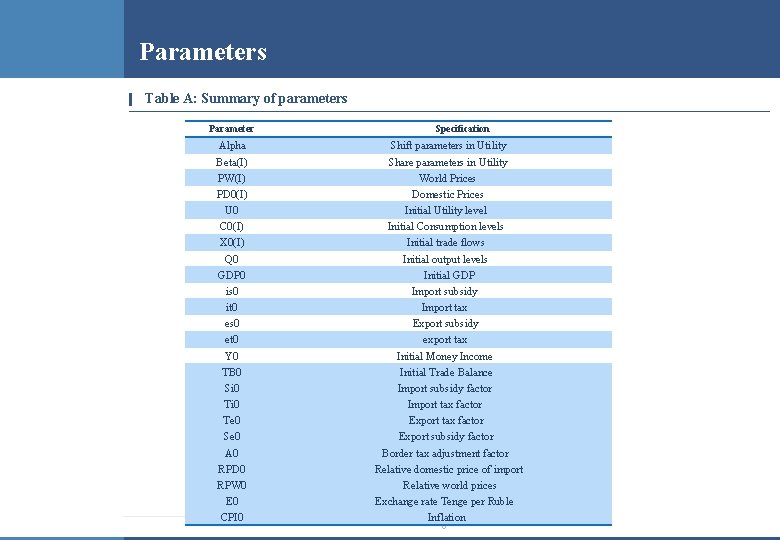 Parameters

Table A: Summary of parameters

| Parameter | Specification |
|---|---|
| Alpha | Shift parameters in Utility |
| Beta(I) | Share parameters in Utility |
| PW(I) | World Prices |
| PD0(I) | Domestic Prices |
| U0 | Initial Utility level |
| C0(I) | Initial Consumption levels |
| X0(I) | Initial trade flows |
| Q0 | Initial output levels |
| GDP0 | Initial GDP |
| is0 | Import subsidy |
| it0 | Import tax |
| es0 | Export subsidy |
| et0 | export tax |
| Y0 | Initial Money Income |
| TB0 | Initial Trade Balance |
| Si0 | Import subsidy factor |
| Ti0 | Import tax factor |
| Te0 | Export tax factor |
| Se0 | Export subsidy factor |
| A0 | Border tax adjustment factor |
| RPD0 | Relative domestic price of import |
| RPW0 | Relative world prices |
| E0 | Exchange rate Tenge per Ruble |
| CPI0 | Inflation |